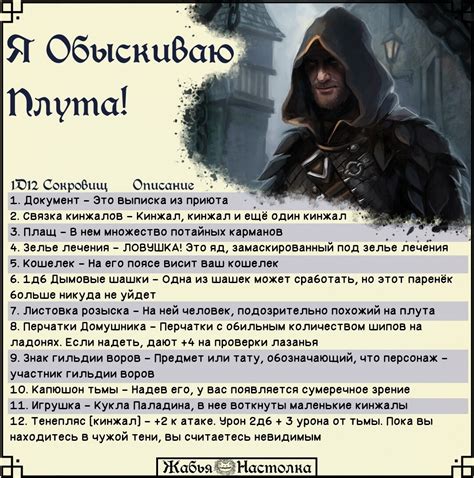 Я Обыскиваю Плута!

1D12 Сокровищ Описание
1. Документ - Это выписка из приюта
2. Связка кинжалов - Кинжал, кинжал и ещё один кинжал
3. Плащ - В нем множество потайных карманов
4. Зелье лечения - ЛОВУШКА! Это яд, замаскированный под зелье лечения
5. Кошелек - На его поясе висит ваш кошелек
6. 1д6 Дымовые шашки - Одна из шашек может сработать, но этот паренёк больше никуда не уйдет
7. Листовка розыска - На ней человек, подозрительно похожий на плута
8. Перчатки Домушника - Перчатки с обильным количеством шипов на ладонях. Если надеть, дают +4 на проверки лазанья
9. Знак гильдии воров - Предмет или тату, обозначающий, что персонаж - участник гильдии воров
10. Капюшон тьмы - Надев его, у вас появляется сумеречное зрение
11. Игрушка - Кукла Паладина, в нее воткнуты маленькие кинжалы
12. Тенепляс [кинжал] - +2 к атаке. Урон 2д6 + 3 урона от тьмы. Пока вы находитесь в чужой тени, вы считаетесь невидимым

Жабья Настолка